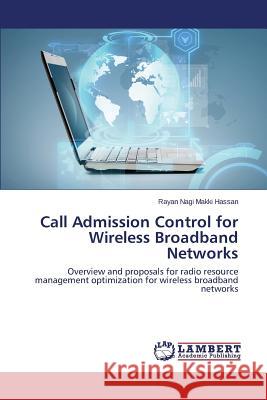 Rayan Nagi Makki Hassan

Call Admission Control for Wireless Broadband Networks

Overview and proposals for radio resource management optimization for wireless broadband networks

LAP LAMBERT Academic Publishing

Kraina Książek